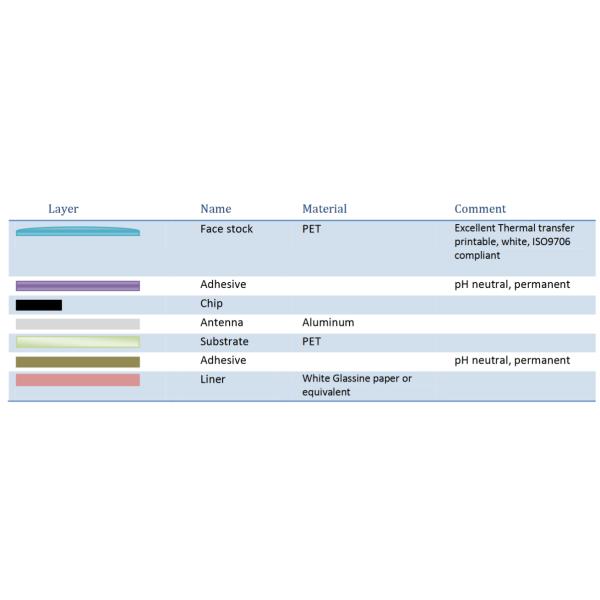 | Layer | Name | Material | Comment |
|---|---|---|---|
| | Face stock | PET | Excellent Thermal transfer printable, white, ISO9706 compliant |
| | Adhesive | | pH neutral, permanent |
| | Chip | | |
| | Antenna | Aluminum | |
| | Substrate | PET | |
| | Adhesive | | pH neutral, permanent |
| | Liner | White Glassine paper or equivalent | |